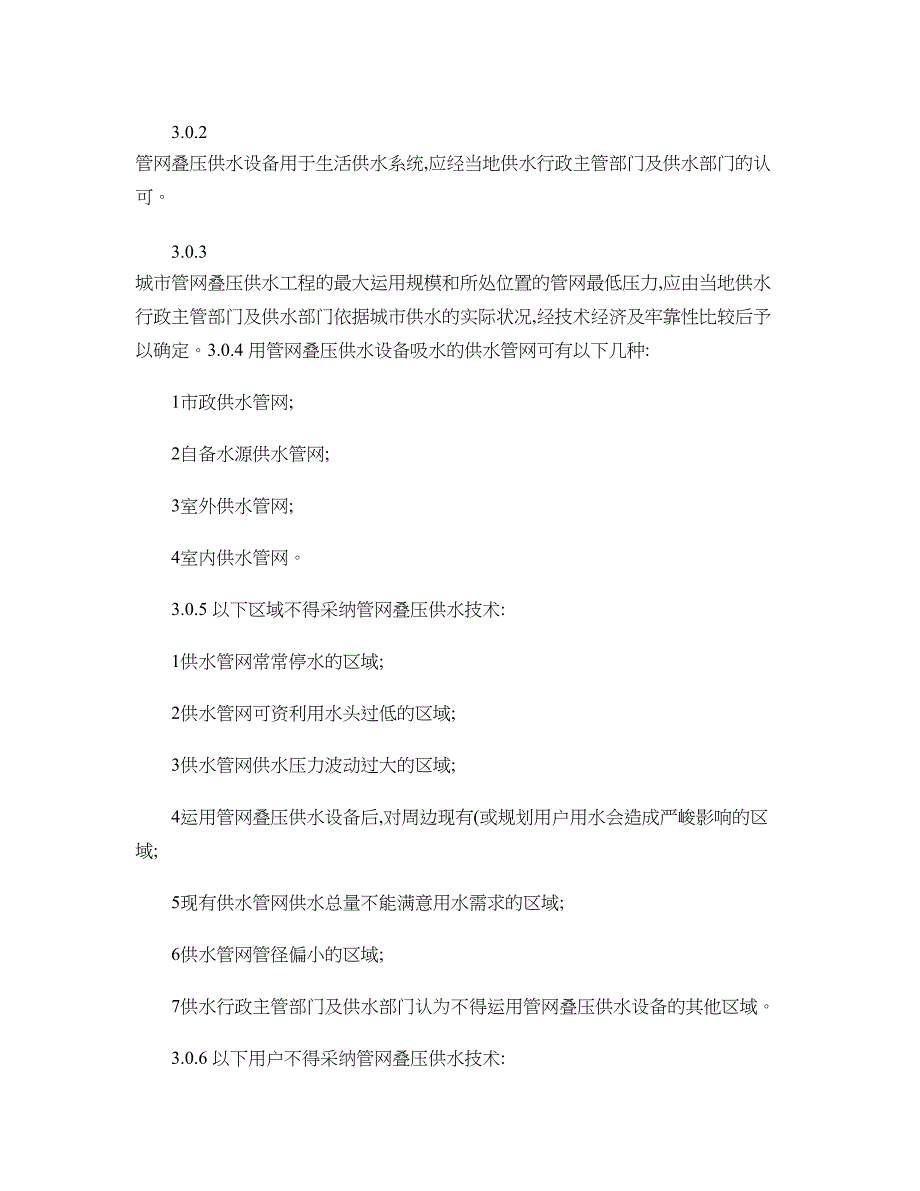 3.0.2
管网叠压供水设备用于生活供水系统,应经当地供水行政主管部门及供水部门的认可。

3.0.3
城市管网叠压供水工程的最大运用规模和所处位置的管网最低压力,应由当地供水行政主管部门及供水部门依据城市供水的实际状况,经技术经济及牢靠性比较后予以确定。3.0.4 用管网叠压供水设备吸水的供水管网可有以下几种:

1市政供水管网;

2自备水源供水管网;

3室外供水管网;

4室内供水管网。

3.0.5 以下区域不得采纳管网叠压供水技术:

1供水管网常常停水的区域;

2供水管网可资利用水头过低的区域;

3供水管网供水压力波动过大的区域;

4运用管网叠压供水设备后,对周边现有(或规划用户用水会造成严峻影响的区域;

5现有供水管网供水总量不能满意用水需求的区域;

6供水管网管径偏小的区域;

7供水行政主管部门及供水部门认为不得运用管网叠压供水设备的其他区域。

3.0.6 以下用户不得采纳管网叠压供水技术: